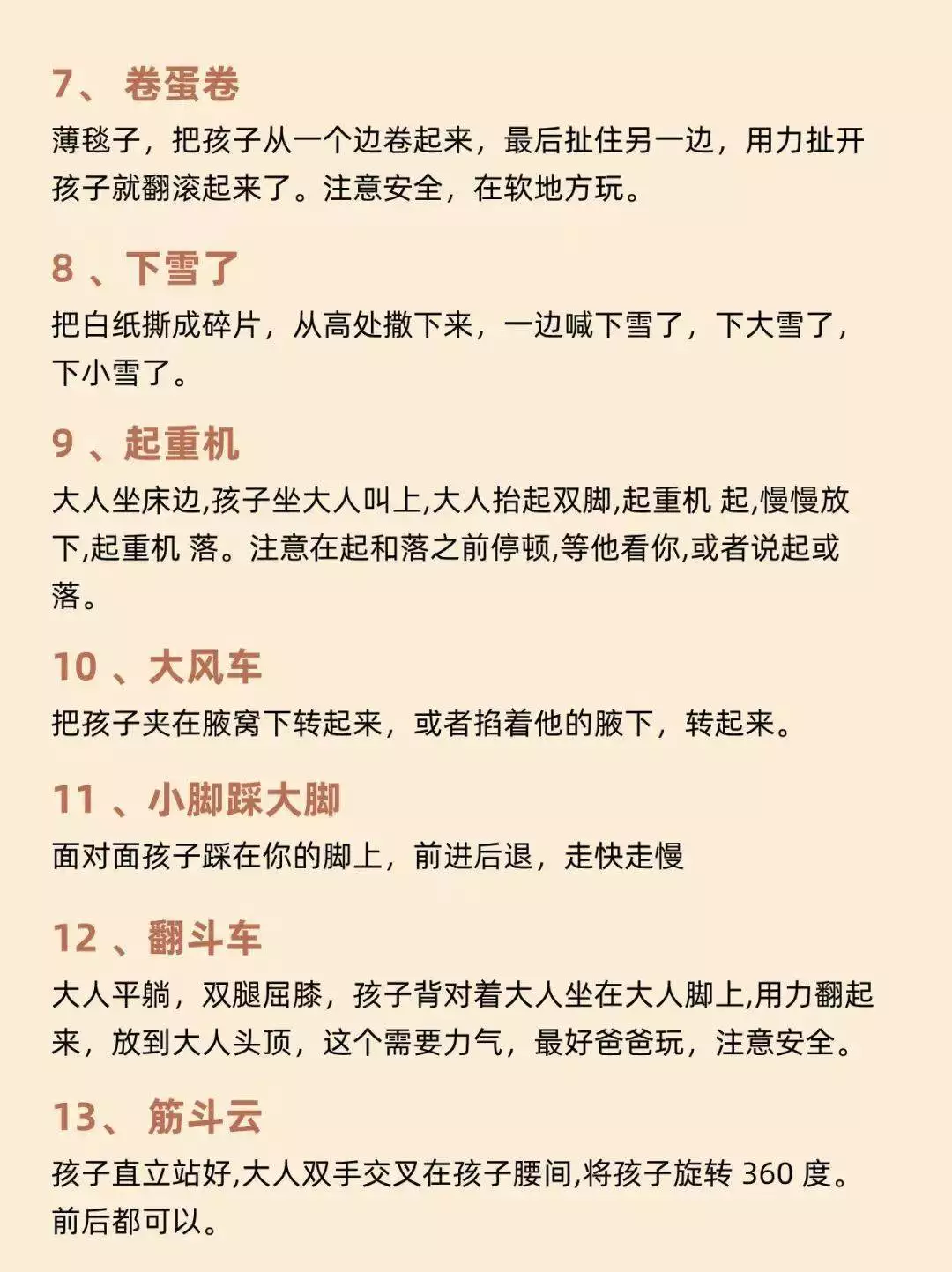 7、 卷蛋卷

薄毯子，把孩子从一个边卷起来，最后扯住另一边，用力扯开孩子就翻滚起来了。注意安全，在软地方玩。

8 、下雪了

把白纸撕成碎片，从高处撒下来，一边喊下雪了，下大雪了，下小雪了。

9 、起重机

大人坐床边,孩子坐大人叫上,大人抬起双脚,起重机 起,慢慢放下,起重机 落。注意在起和落之前停顿,等他看你,或者说起或落。

10 、大风车

把孩子夹在腋窝下转起来，或者掐着他的腋下，转起来。

11 、小脚踩大脚

面对面孩子踩在你的脚上，前进后退，走快走慢

12 、翻斗车

大人平躺，双腿屈膝，孩子背对着大人坐在大人脚上,用力翻起来，放到大人头顶，这个需要力气，最好爸爸玩，注意安全。

13、 筋斗云

孩子直立站好,大人双手交叉在孩子腰间,将孩子旋转 360 度。前后都可以。